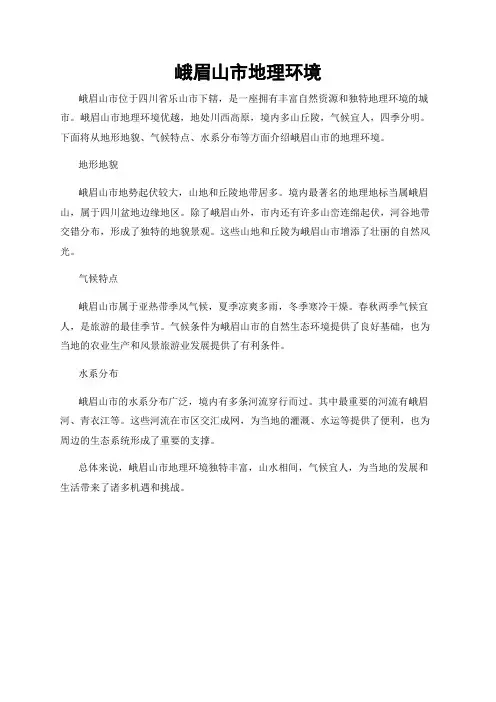 峨眉山市地理环境

峨眉山市位于四川省乐山市下辖，是一座拥有丰富自然资源和独特地理环境的城市。峨眉山市地理环境优越，地处川西高原，境内多山丘陵，气候宜人，四季分明。下面将从地形地貌、气候特点、水系分布等方面介绍峨眉山市的地理环境。

地形地貌

峨眉山市地势起伏较大，山地和丘陵地带居多。境内最著名的地理地标当属峨眉山，属于四川盆地边缘地区。除了峨眉山外，市内还有许多山峦连绵起伏，河谷地带交错分布，形成了独特的地貌景观。这些山地和丘陵为峨眉山市增添了壮丽的自然风光。

气候特点

峨眉山市属于亚热带季风气候，夏季凉爽多雨，冬季寒冷干燥。春秋两季气候宜人，是旅游的最佳季节。气候条件为峨眉山市的自然生态环境提供了良好基础，也为当地的农业生产和风景旅游业发展提供了有利条件。

水系分布

峨眉山市的水系分布广泛，境内有多条河流穿行而过。其中最重要的河流有峨眉河、青衣江等。这些河流在市区交汇成网，为当地的灌溉、水运等提供了便利，也为周边的生态系统形成了重要的支撑。

总体来说，峨眉山市地理环境独特丰富，山水相间，气候宜人，为当地的发展和生活带来了诸多机遇和挑战。